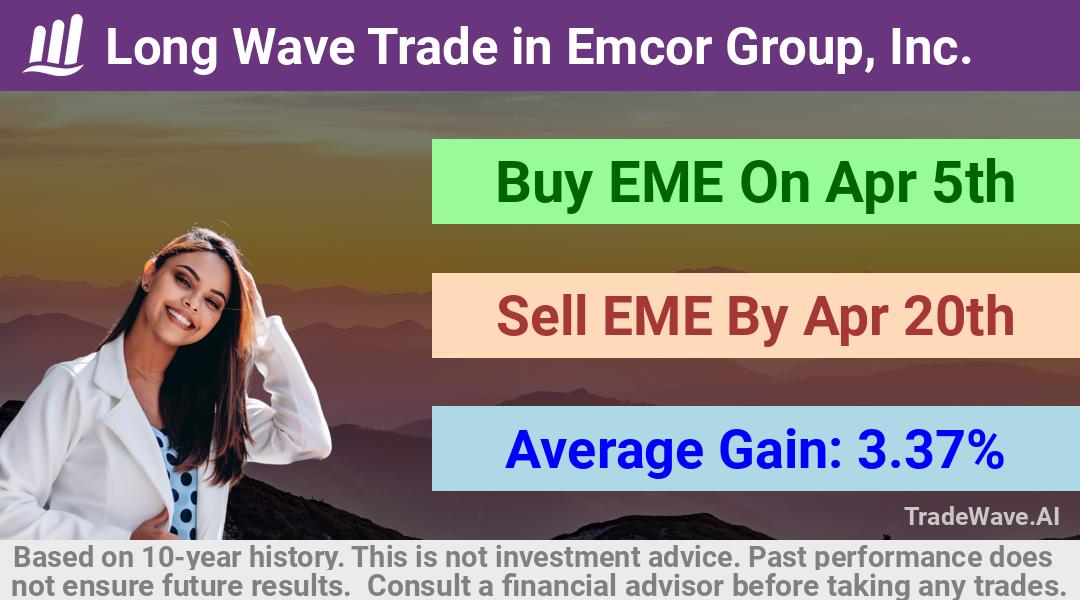 Long Wave Trade in Emcor Group, Inc.

Buy EME On Apr 5th

Sell EME By Apr 20th

Average Gain: 3.37%

TradeWave.AI

Based on 10-year history. This is not investment advice. Past performance does not ensure future results. Consult a financial advisor before taking any trades.